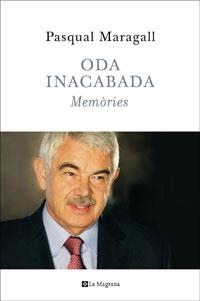 Pasqual Maragall

ODA INACABADA
Memòries

La Magrana